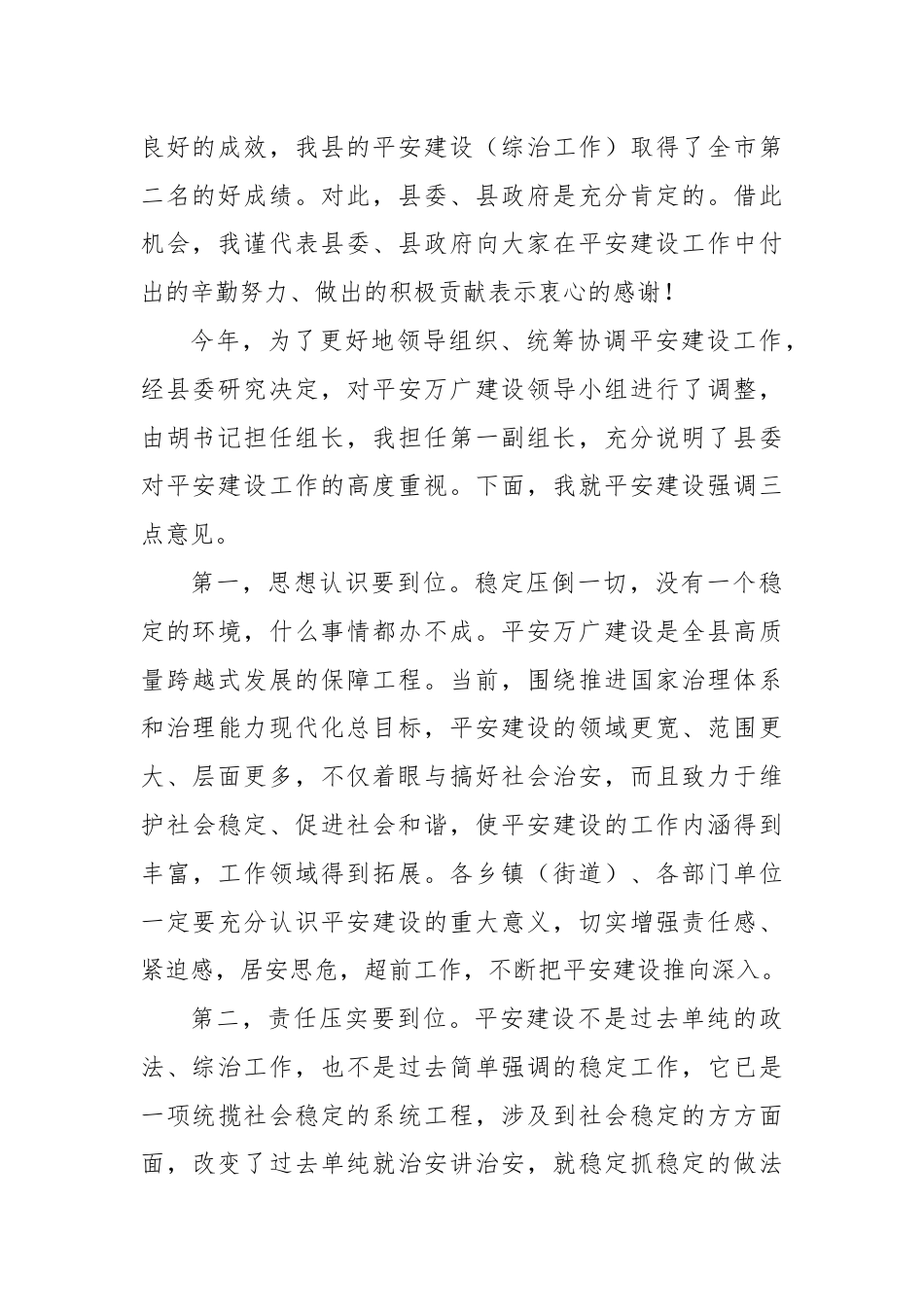 良好的成效，我县的平安建设（综治工作）取得了全市第二名的好成绩。对此，县委、县政府是充分肯定的。借此机会，我谨代表县委、县政府向大家在平安建设工作中付出的辛勤努力、做出的积极贡献表示衷心的感谢！

今年，为了更好地领导组织、统筹协调平安建设工作，经县委研究决定，对平安万广建设领导小组进行了调整，由胡书记担任组长，我担任第一副组长，充分说明了县委对平安建设工作的高度重视。下面，我就平安建设强调三点意见。

第一，思想认识要到位。稳定压倒一切，没有一个稳定的环境，什么事情都办不成。平安万广建设是全县高质量跨越式发展的保障工程。当前，围绕推进国家治理体系和治理能力现代化总目标，平安建设的领域更宽、范围更大、层面更多，不仅着眼与搞好社会治安，而且致力于维护社会稳定、促进社会和谐，使平安建设的工作内涵得到丰富，工作领域得到拓展。各乡镇（街道）、各部门单位一定要充分认识平安建设的重大意义，切实增强责任感、紧迫感，居安思危，超前工作，不断把平安建设推向深入。

第二，责任压实要到位。平安建设不是过去单纯的政法、综治工作，也不是过去简单强调的稳定工作，它已是一项统揽社会稳定的系统工程，涉及到社会稳定的方方面面，改变了过去单纯就治安讲治安，就稳定抓稳定的做法